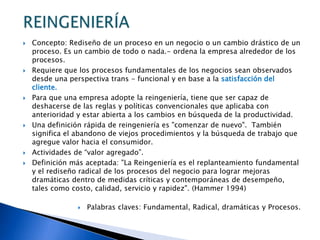 REINGENIERÍA

Concepto: Rediseño de un proceso en un negocio o un cambio drástico de un proceso. Es un cambio de todo o nada.- ordena la empresa alrededor de los procesos.

Requiere que los procesos fundamentales de los negocios sean observados desde una perspectiva trans - funcional y en base a la satisfacción del cliente.

Para que una empresa adopte la reingeniería, tiene que ser capaz de deshacerse de las reglas y políticas convencionales que aplicaba con anterioridad y estar abierta a los cambios en búsqueda de la productividad.

Una definición rápida de reingeniería es "comenzar de nuevo". También significa el abandono de viejos procedimientos y la búsqueda de trabajo que agregue valor hacia el consumidor.

Actividades de "valor agregado".

Definición más aceptada: "La Reingeniería es el replanteamiento fundamental y el rediseño radical de los procesos del negocio para lograr mejoras dramáticas dentro de medidas críticas y contemporáneas de desempeño, tales como costo, calidad, servicio y rapidez". (Hammer 1994)

Palabras claves: Fundamental, Radical, dramáticas y Procesos.